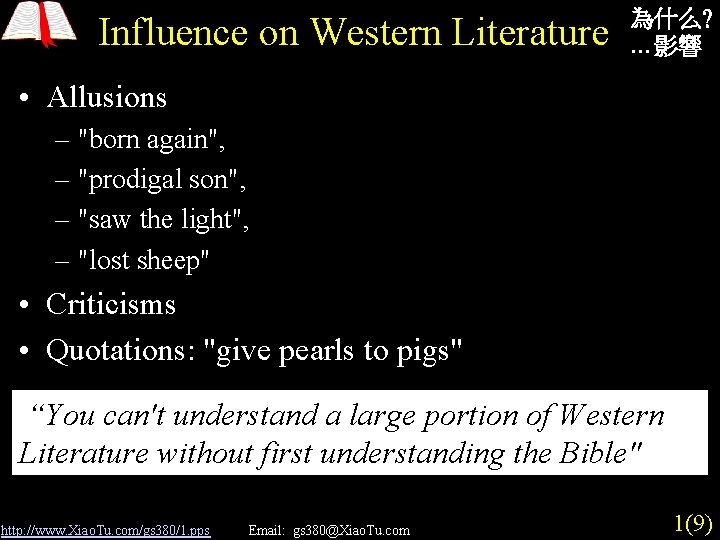 Influence on Western Literature

為什么?
…影響

• Allusions
– "born again",
– "prodigal son",
– "saw the light",
– "lost sheep"
• Criticisms
• Quotations: "give pearls to pigs"

“You can't understand a large portion of Western Literature without first understanding the Bible"

http://www.XiaoTu.com/gs380/1.pps Email: gs380@XiaoTu.com 1(9)